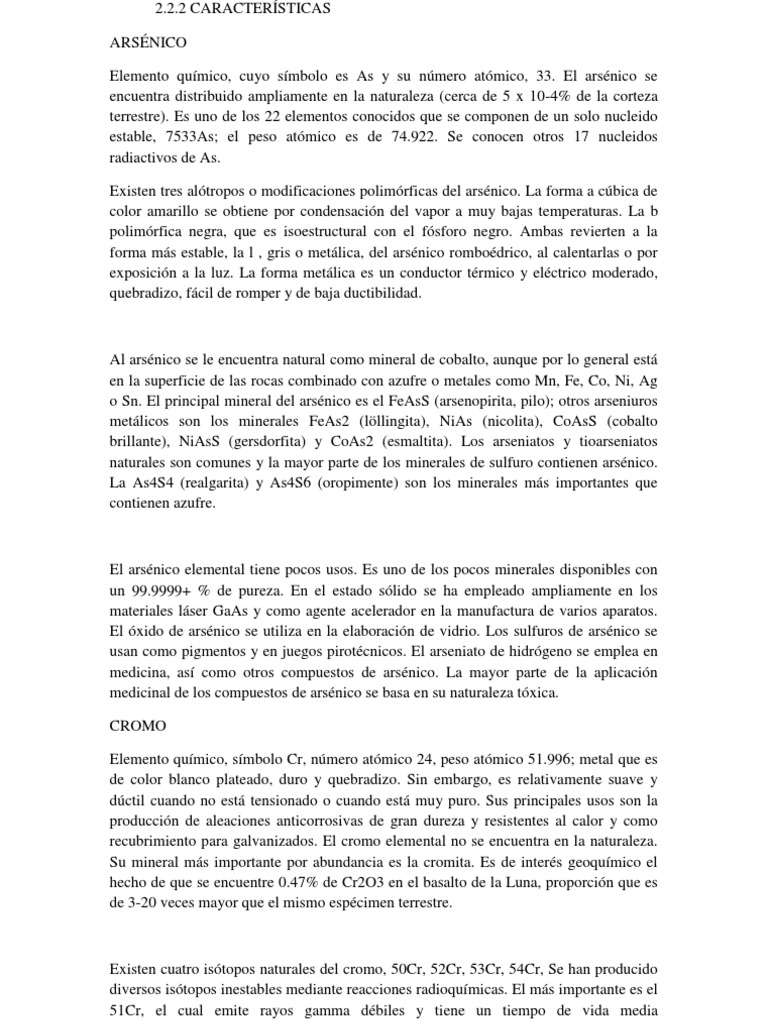 2.2.2 CARACTERÍSTICAS

ARSÉNICO

Elemento químico, cuyo símbolo es As y su número atómico, 33. El arsénico se encuentra distribuido ampliamente en la naturaleza (cerca de 5 x 10-4% de la corteza terrestre). Es uno de los 22 elementos conocidos que se componen de un solo nucleido estable, 7533As; el peso atómico es de 74.922. Se conocen otros 17 nucleidos radiactivos de As.

Existen tres alótropos o modificaciones polimórficas del arsénico. La forma a cúbica de color amarillo se obtiene por condensación del vapor a muy bajas temperaturas. La b polimórfica negra, que es isoestructural con el fósforo negro. Ambas revierten a la forma más estable, la l , gris o metálica, del arsénico romboédrico, al calentarlas o por exposición a la luz. La forma metálica es un conductor térmico y eléctrico moderado, quebradizo, fácil de romper y de baja ductibilidad.

Al arsénico se le encuentra natural como mineral de cobalto, aunque por lo general está en la superficie de las rocas combinado con azufre o metales como Mn, Fe, Co, Ni, Ag o Sn. El principal mineral del arsénico es el FeAsS (arsenopirita, pilo); otros arseniuros metálicos son los minerales FeAs2 (löllingita), NiAs (nicolita), CoAsS (cobalto brillante), NiAsS (gersdorfita) y CoAs2 (esmaltita). Los arseniatos y tioarseniatos naturales son comunes y la mayor parte de los minerales de sulfuro contienen arsénico. La As4S4 (realgarita) y As4S6 (oropimente) son los minerales más importantes que contienen azufre.

El arsénico elemental tiene pocos usos. Es uno de los pocos minerales disponibles con un 99.9999+ % de pureza. En el estado sólido se ha empleado ampliamente en los materiales láser GaAs y como agente acelerador en la manufactura de varios aparatos. El óxido de arsénico se utiliza en la elaboración de vidrio. Los sulfuros de arsénico se usan como pigmentos y en juegos pirotécnicos. El arseniato de hidrógeno se emplea en medicina, así como otros compuestos de arsénico. La mayor parte de la aplicación medicinal de los compuestos de arsénico se basa en su naturaleza tóxica.

CROMO

Elemento químico, símbolo Cr, número atómico 24, peso atómico 51.996; metal que es de color blanco plateado, duro y quebradizo. Sin embargo, es relativamente suave y dúctil cuando no está tensionado o cuando está muy puro. Sus principales usos son la producción de aleaciones anticorrosivas de gran dureza y resistentes al calor y como recubrimiento para galvanizados. El cromo elemental no se encuentra en la naturaleza. Su mineral más importante por abundancia es la cromita. Es de interés geoquímico el hecho de que se encuentre 0.47% de Cr2O3 en el basalto de la Luna, proporción que es de 3-20 veces mayor que el mismo espécimen terrestre.

Existen cuatro isótopos naturales del cromo, 50Cr, 52Cr, 53Cr, 54Cr, Se han producido diversos isótopos inestables mediante reacciones radioquímicas. El más importante es el 51Cr, el cual emite rayos gamma débiles y tiene un tiempo de vida media